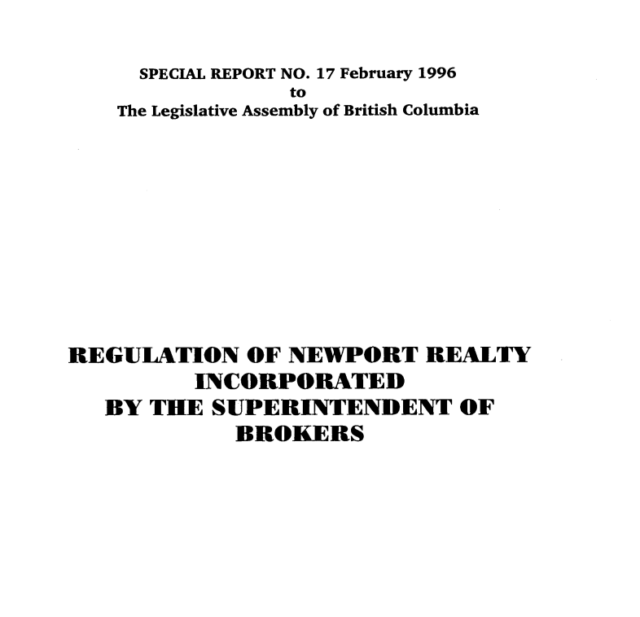 SPECIAL REPORT NO. 17 February 1996
to
The Legislative Assembly of British Columbia

REGULATION OF NEWPORT REALTY INCORPORATED BY THE SUPERINTENDENT OF BROKERS